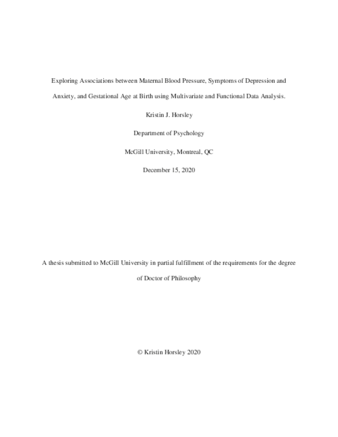 Exploring Associations between Maternal Blood Pressure, Symptoms of Depression and Anxiety, and Gestational Age at Birth using Multivariate and Functional Data Analysis.

Kristin J. Horsley

Department of Psychology

McGill University, Montreal, QC

December 15, 2020

A thesis submitted to McGill University in partial fulfillment of the requirements for the degree of Doctor of Philosophy

© Kristin Horsley 2020